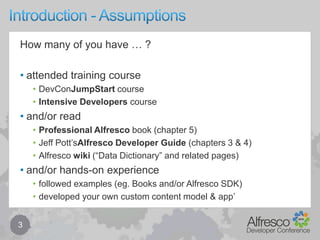 Introduction - Assumptions

How many of you have … ?

• attended training course
  • DevConJumpStart course
  • Intensive Developers course
• and/or read
  • Professional Alfresco book (chapter 5)
  • Jeff Pott'sAlfresco Developer Guide (chapters 3 & 4)
  • Alfresco wiki ("Data Dictionary" and related pages)
• and/or hands-on experience
  • followed examples (eg. Books and/or Alfresco SDK)
  • developed your own custom content model & app'

3

Alfresco Developer Conference